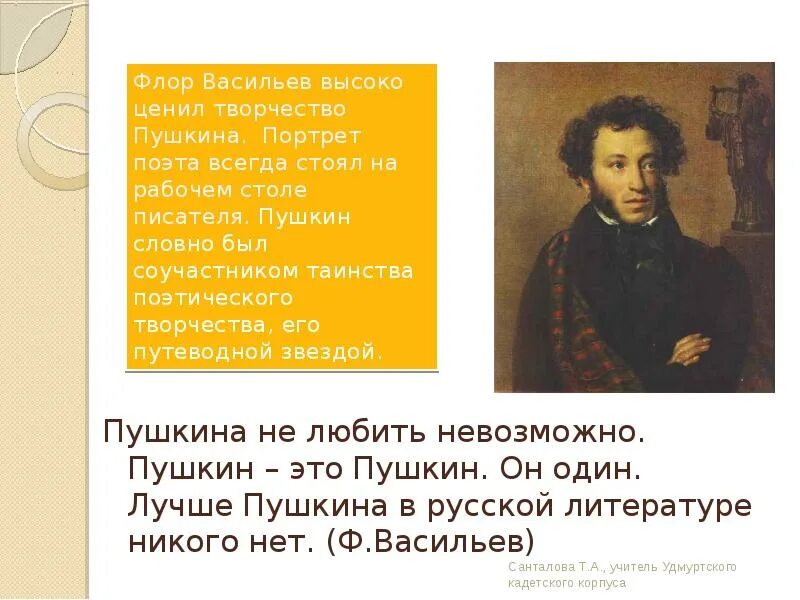 Флор Васильев высоко ценил творчество Пушкина. Портрет поэта всегда стоял на рабочем столе писателя. Пушкин словно был соучастником таинства поэтического творчества, его путеводной звездой.

Пушкина не любить невозможно. Пушкин – это Пушкин. Он один. Лучше Пушкина в русской литературе никого нет. (Ф.Васильев)

Санталова Т.А., учитель Удмуртского кадетского корпуса